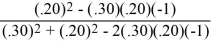 $\frac{(.20)^2 - (.30)(.20)(-1)}{(.30)^2 + (.20)^2 - 2(.30)(.20)(-1)}$